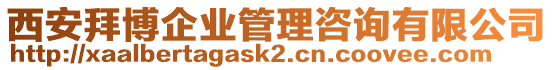 西安拜博企业管理咨询有限公司
http://xaalbertagask2.cn.coovee.com